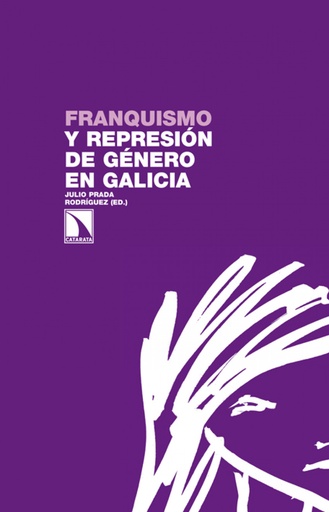 FRANQUISMO
Y REPRESIÓN
DE GÉNERO
EN GALICIA

JULIO PRADA
RODRÍGUEZ (ED.)

CATARATA